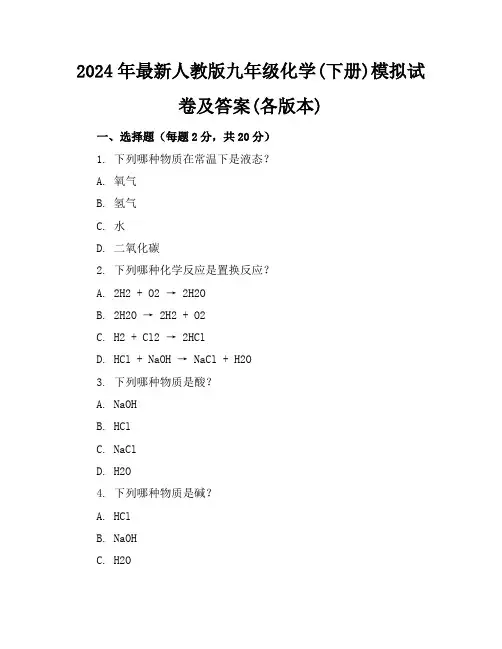 2024年最新人教版九年级化学(下册)模拟试卷及答案(各版本)

一、选择题（每题2分，共20分）

1. 下列哪种物质在常温下是液态？

A. 氧气

B. 氢气

C. 水

D. 二氧化碳

2. 下列哪种化学反应是置换反应？

A. 2H2 + O2 → 2H2O

B. 2H2O → 2H2 + O2

C. H2 + Cl2 → 2HCl

D. HCl + NaOH → NaCl + H2O

3. 下列哪种物质是酸？

A. NaOH

B. HCl

C. NaCl

D. H2O

4. 下列哪种物质是碱？

A. HCl

B. NaOH

C. H2O